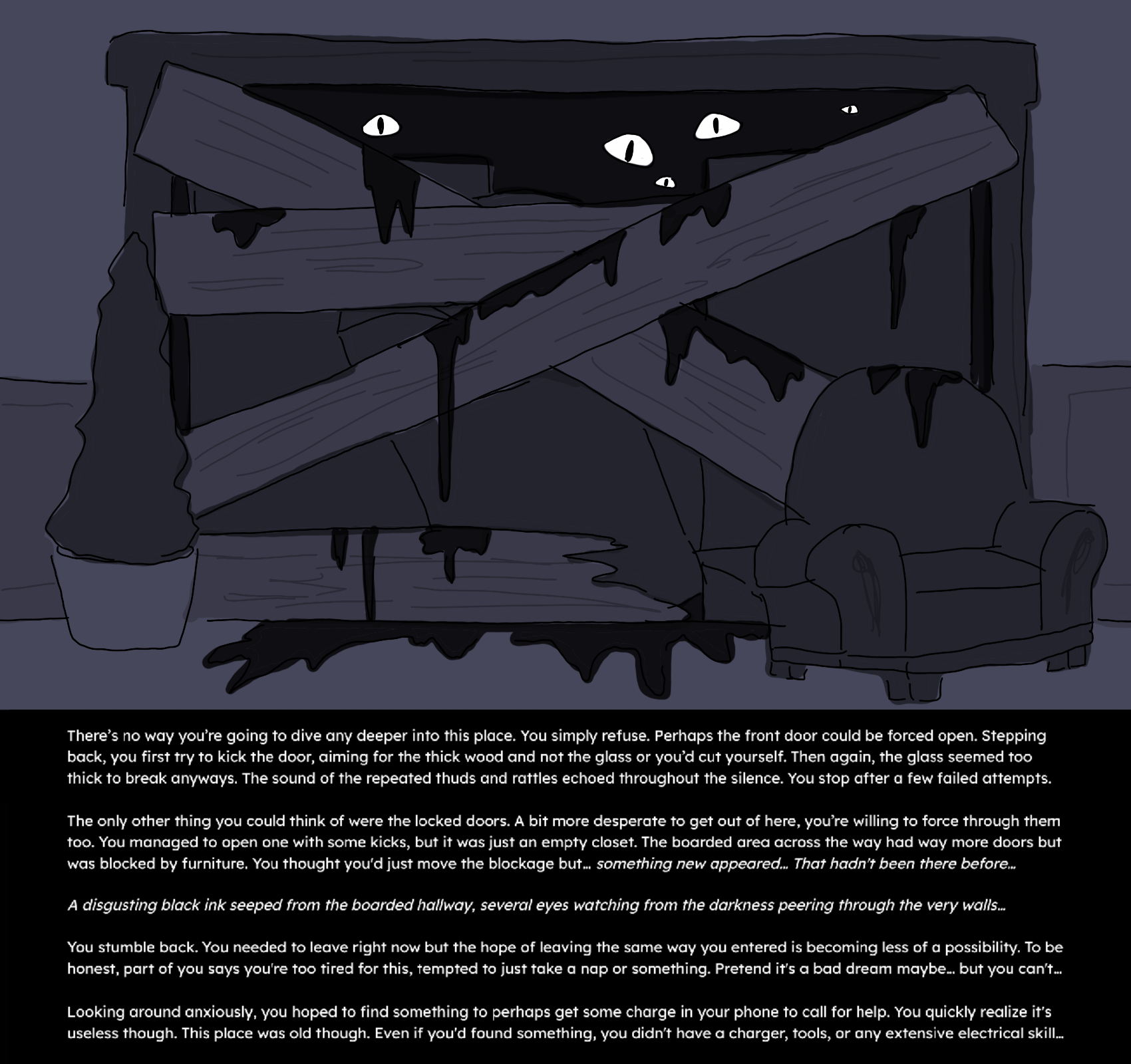 There's no way you're going to dive any deeper into this place. You simply refuse. Perhaps the front door could be forced open. Stepping back, you first try to kick the door, aiming for the thick wood and not the glass or you'd cut yourself. Then again, the glass seemed too thick to break anyways. The sound of the repeated thuds and rattles echoed throughout the silence. You stop after a few failed attempts.

The only other thing you could think of were the locked doors. A bit more desperate to get out of here, you're willing to force through them too. You managed to open one with some kicks, but it was just an empty closet. The boarded area across the way had way more doors but was blocked by furniture. You thought you'd just move the blockage but… something new appeared… That hadn't been there before…

A disgusting black ink seeped from the boarded hallway, several eyes watching from the darkness peering through the very walls…

You stumble back. You needed to leave right now but the hope of leaving the same way you entered is becoming less of a possibility. To be honest, part of you says you're too tired for this, tempted to just take a nap or something. Pretend it's a bad dream maybe… but you can't…

Looking around anxiously, you hoped to find something to perhaps get some charge in your phone to call for help. You quickly realize it's useless though. This place was old though. Even if you'd found something, you didn't have a charger, tools, or any extensive electrical skill…